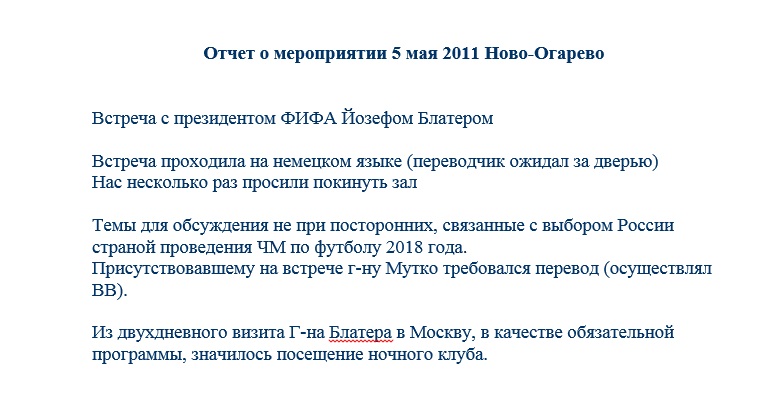 Отчет о мероприятии 5 мая 2011 Ново-Огарево

Встреча с президентом ФИФА Йозефом Блатером

Встреча проходила на немецком языке (переводчик ожидал за дверью)
Нас несколько раз просили покинуть зал

Темы для обсуждения не при посторонних, связанные с выбором России страной проведения ЧМ по футболу 2018 года.
Присутствовавшему на встрече г-ну Мутко требовался перевод (осуществлял ВВ).

Из двухдневного визита Г-на Блатера в Москву, в качестве обязательной программы, значилось посещение ночного клуба.